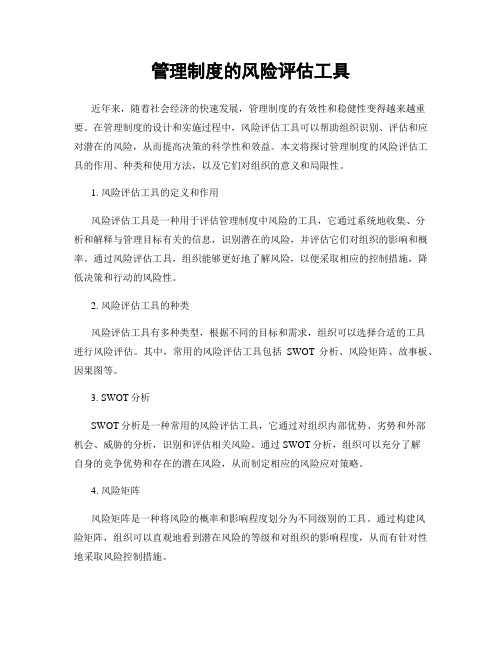 管理制度的风险评估工具

近年来，随着社会经济的快速发展，管理制度的有效性和稳健性变得越来越重要。在管理制度的设计和实施过程中，风险评估工具可以帮助组织识别、评估和应对潜在的风险，从而提高决策的科学性和效益。本文将探讨管理制度的风险评估工具的作用、种类和使用方法，以及它们对组织的意义和局限性。

1. 风险评估工具的定义和作用

风险评估工具是一种用于评估管理制度中风险的工具，它通过系统地收集、分析和解释与管理目标有关的信息，识别潜在的风险，并评估它们对组织的影响和概率。通过风险评估工具，组织能够更好地了解风险，以便采取相应的控制措施，降低决策和行动的风险性。

2. 风险评估工具的种类

风险评估工具有多种类型，根据不同的目标和需求，组织可以选择合适的工具进行风险评估。其中，常用的风险评估工具包括 SWOT 分析、风险矩阵、故事板、因果图等。

3. SWOT 分析

SWOT 分析是一种常用的风险评估工具，它通过对组织内部优势、劣势和外部机会、威胁的分析，识别和评估相关风险。通过 SWOT 分析，组织可以充分了解自身的竞争优势和存在的潜在风险，从而制定相应的风险应对策略。

4. 风险矩阵

风险矩阵是一种将风险的概率和影响程度划分为不同级别的工具。通过构建风险矩阵，组织可以直观地看到潜在风险的等级和对组织的影响程度，从而有针对性地采取风险控制措施。